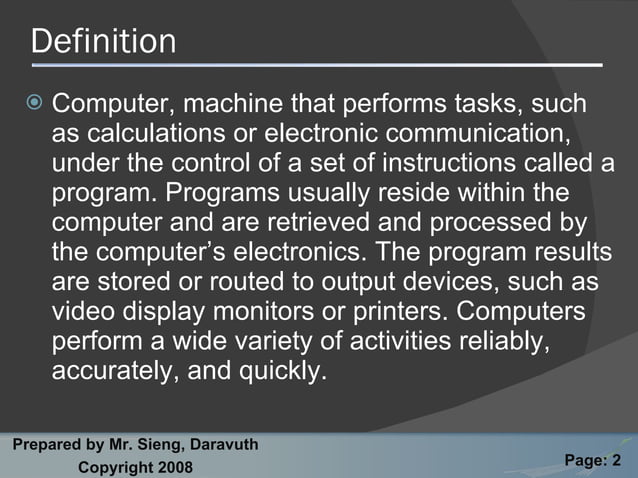 Definition

• Computer, machine that performs tasks, such as calculations or electronic communication, under the control of a set of instructions called a program. Programs usually reside within the computer and are retrieved and processed by the computer's electronics. The program results are stored or routed to output devices, such as video display monitors or printers. Computers perform a wide variety of activities reliably, accurately, and quickly.

Prepared by Mr. Sieng, Daravuth
Copyright 2008

Page: 2